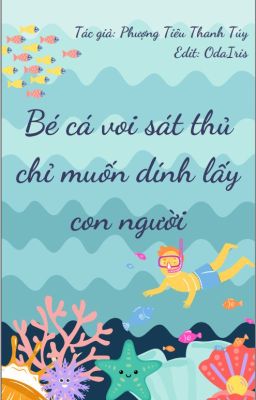 Tác giả: Phượng Tiêu Thanh Túy
Edit: OdaIris

Bé cá voi sát thủ chỉ muốn dính lấy con người